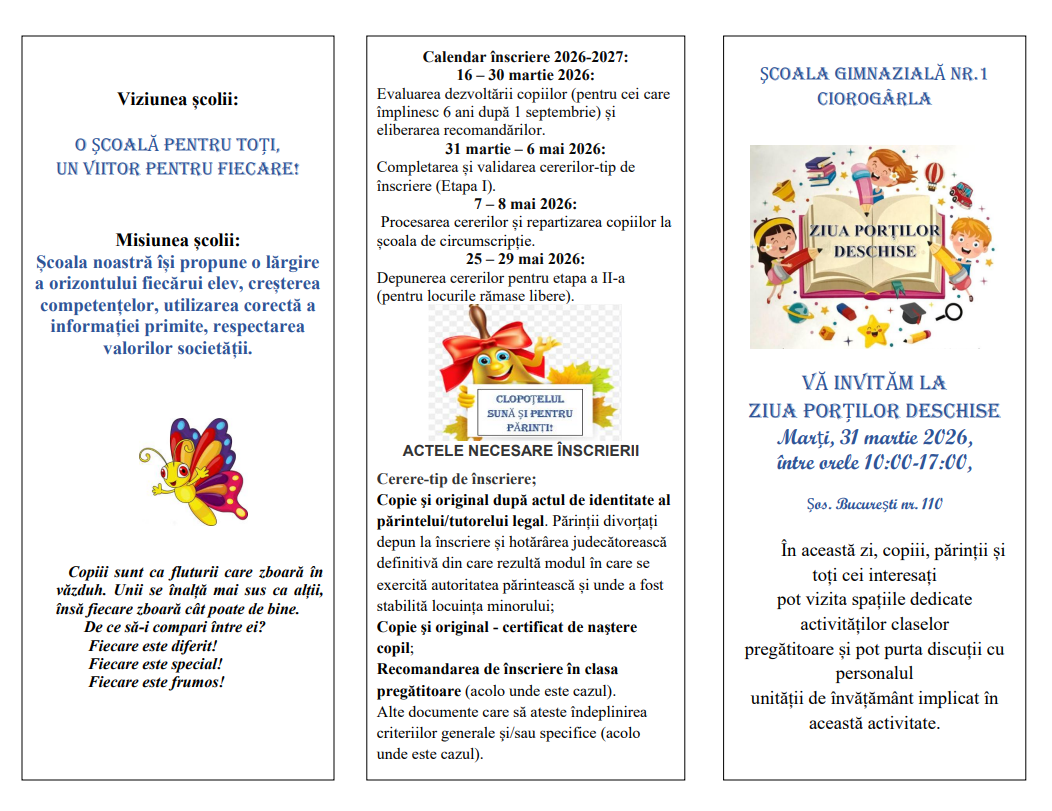 Viziunea școlii:

O ȘCOALĂ PENTRU TOȚI,
UN VIITOR PENTRU FIECARE!

Misiunea școlii:
Școala noastră își propune o lărgire a orizontului fiecărui elev, creșterea competențelor, utilizarea corectă a informației primite, respectarea valorilor societății.

Copiii sunt ca fluturii care zboară în văzduh. Unii se înalță mai sus ca alții, însă fiecare zboară cât poate de bine.
De ce să-i compari între ei?
Fiecare este diferit!
Fiecare este special!
Fiecare este frumos!

Calendar înscriere 2026-2027:
16 – 30 martie 2026:
Evaluarea dezvoltării copiilor (pentru cei care împlinesc 6 ani după 1 septembrie) și eliberarea recomandărilor.
31 martie – 6 mai 2026:
Completarea și validarea cererilor-tip de înscriere (Etapa I).
7 – 8 mai 2026:
Procesarea cererilor și repartizarea copiilor la școala de circumscripție.
25 – 29 mai 2026:
Depunerea cererilor pentru etapa a II-a (pentru locurile rămase libere).

CLOPOȚELUL
SUNĂ ȘI PENTRU
PĂRINȚI!

ACTELE NECESARE ÎNSCRIERII

Cerere-tip de înscriere;
Copie și original după actul de identitate al părintelui/tutorelui legal. Părinții divorțați depun la înscriere și hotărârea judecătorească definitivă din care rezultă modul în care se exercită autoritatea părintească și unde a fost stabilită locuința minorului;
Copie și original - certificat de naștere copil;
Recomandarea de înscriere în clasa pregătitoare (acolo unde este cazul).
Alte documente care să ateste îndeplinirea criteriilor generale și/sau specifice (acolo unde este cazul).

ȘCOALA GIMNAZIALĂ NR.1
CIOROGÂRLA

ZIUA PORȚILOR
DESCHISE

VĂ INVITĂM LA
ZIUA PORȚILOR DESCHISE
Marți, 31 martie 2026,
între orele 10:00-17:00,

Șos. București nr. 110

În această zi, copiii, părinții și toți cei interesați pot vizita spațiile dedicate activităților claselor pregătitoare și pot purta discuții cu personalul unității de învățământ implicat în această activitate.